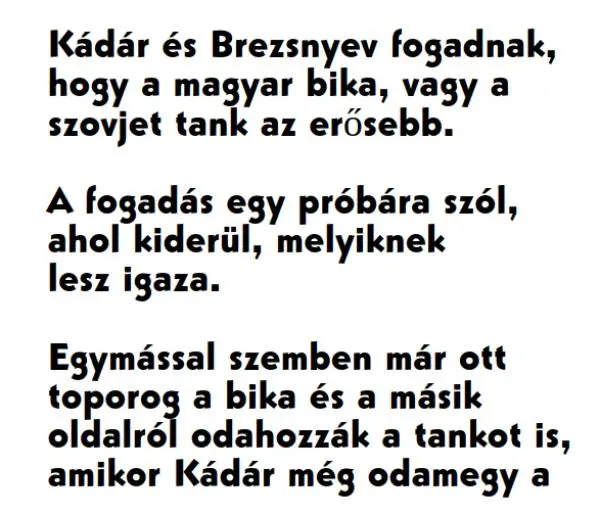 Kádár és Brezsnyev fogadnak, hogy a magyar bika, vagy a szovjet tank az erősebb.

A fogadás egy próbára szól, ahol kiderül, melyiknek lesz igaza.

Egymással szemben már ott toporog a bika és a másik oldalról odahozzák a tankot is, amikor Kádár még odamegy a